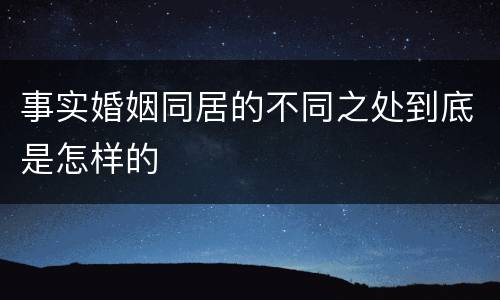 事实婚姻同居的不同之处到底是怎样的